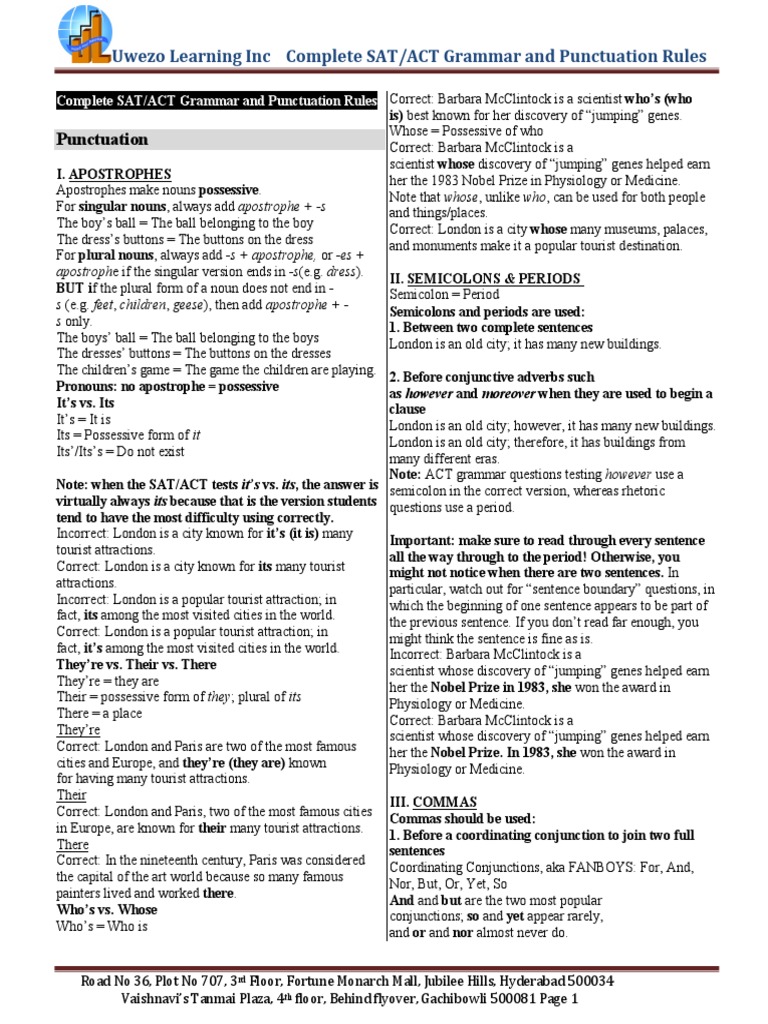 Uwezo Learning Inc Complete SAT/ACT Grammar and Punctuation Rules

Complete SAT/ACT Grammar and Punctuation Rules

Punctuation

I. APOSTROPHES
Apostrophes make nouns possessive.
For singular nouns, always add apostrophe + -s
The boy's ball = The ball belonging to the boy
The dress's buttons = The buttons on the dress
For plural nouns, always add -s + apostrophe, or -es + apostrophe if the singular version ends in -s(e.g. dress).
BUT if the plural form of a noun does not end in -s (e.g. feet, children, geese), then add apostrophe + -s only.
The boys' ball = The ball belonging to the boys
The dresses' buttons = The buttons on the dresses
The children's game = The game the children are playing.
Pronouns: no apostrophe = possessive
It's vs. Its
It's = It is
Its = Possessive form of it
Its'/Its's = Do not exist

Note: when the SAT/ACT tests it's vs. its, the answer is virtually always its because that is the version students tend to have the most difficulty using correctly.
Incorrect: London is a city known for it's (it is) many tourist attractions.
Correct: London is a city known for its many tourist attractions.
Incorrect: London is a popular tourist attraction; in fact, its among the most visited cities in the world.
Correct: London is a popular tourist attraction; in fact, it's among the most visited cities in the world.
They're vs. Their vs. There
They're = they are
Their = possessive form of they; plural of its
There = a place
They're
Correct: London and Paris are two of the most famous cities and Europe, and they're (they are) known for having many tourist attractions.
Their
Correct: London and Paris, two of the most famous cities in Europe, are known for their many tourist attractions.
There
Correct: In the nineteenth century, Paris was considered the capital of the art world because so many famous painters lived and worked there.
Who's vs. Whose
Who's = Who is
Correct: Barbara McClintock is a scientist who's (who is) best known for her discovery of "jumping" genes.
Whose = Possessive of who
Correct: Barbara McClintock is a scientist whose discovery of "jumping" genes helped earn her the 1983 Nobel Prize in Physiology or Medicine.
Note that whose, unlike who, can be used for both people and things/places.
Correct: London is a city whose many museums, palaces, and monuments make it a popular tourist destination.

II. SEMICOLONS & PERIODS
Semicolon = Period
Semicolons and periods are used:
1. Between two complete sentences
London is an old city; it has many new buildings.

2. Before conjunctive adverbs such as however and moreover when they are used to begin a clause
London is an old city; however, it has many new buildings.
London is an old city; therefore, it has buildings from many different eras.
Note: ACT grammar questions testing however use a semicolon in the correct version, whereas rhetoric questions use a period.

Important: make sure to read through every sentence all the way through to the period! Otherwise, you might not notice when there are two sentences. In particular, watch out for "sentence boundary" questions, in which the beginning of one sentence appears to be part of the previous sentence. If you don't read far enough, you might think the sentence is fine as is.
Incorrect: Barbara McClintock is a scientist whose discovery of "jumping" genes helped earn her the Nobel Prize in 1983, she won the award in Physiology or Medicine.
Correct: Barbara McClintock is a scientist whose discovery of "jumping" genes helped earn her the Nobel Prize. In 1983, she won the award in Physiology or Medicine.

III. COMMAS
Commas should be used:
1. Before a coordinating conjunction to join two full sentences
Coordinating Conjunctions, aka FANBOYS: For, And, Nor, But, Or, Yet, So
And and but are the two most popular conjunctions; so and yet appear rarely, and or and nor almost never do.

Road No 36, Plot No 707, 3rd Floor, Fortune Monarch Mall, Jubilee Hills, Hyderabad 500034
Vaishnavi's Tanmai Plaza, 4th floor, Behind flyover, Gachibowli 500081 Page 1